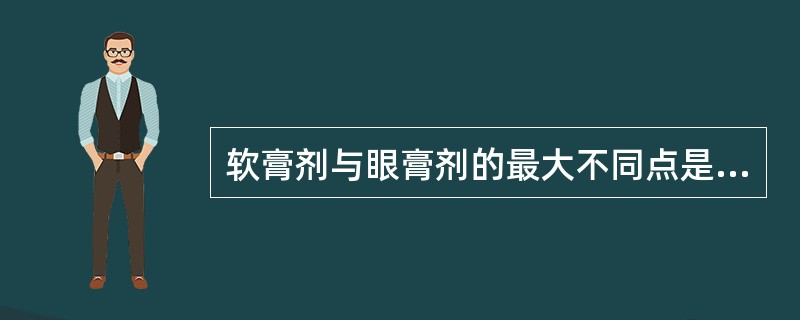 软膏剂与眼膏剂的最大不同点是...